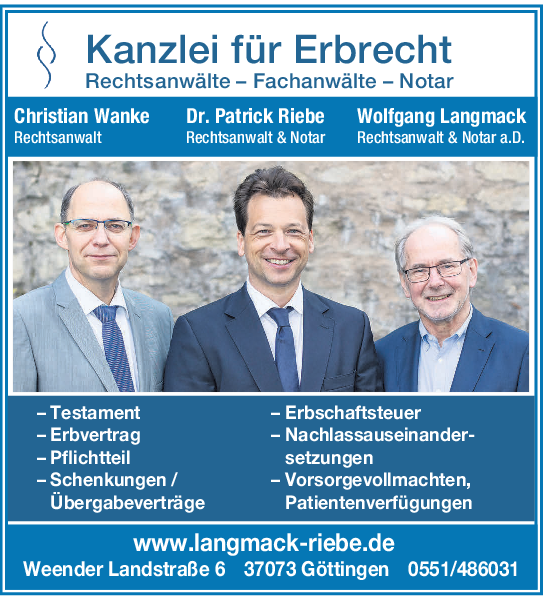 Kanzlei für Erbrecht
Rechtsanwälte – Fachanwälte – Notar

Christian Wanke
Rechtsanwalt

Dr. Patrick Riebe
Rechtsanwalt & Notar

Wolfgang Langmack
Rechtsanwalt & Notar a.D.

– Testament
– Erbvertrag
– Pflichtteil
– Schenkungen / Übergabeverträge

– Erbschaftsteuer
– Nachlassauseinandersetzungen
– Vorsorgevollmachten, Patientenverfügungen

www.langmack-riebe.de
Weender Landstraße 6 37073 Göttingen 0551/486031